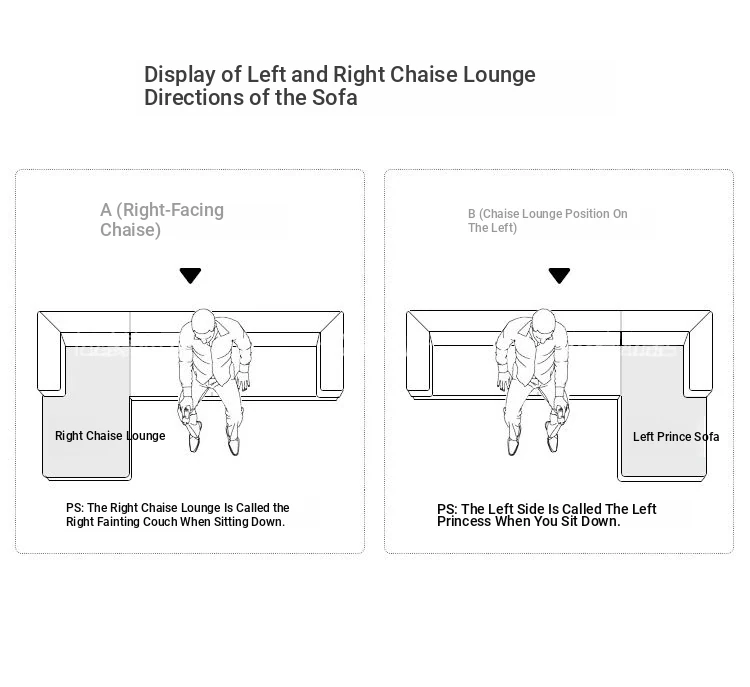 Display of Left and Right Chaise Lounge Directions of the Sofa

A (Right-Facing Chaise)

Right Chaise Lounge

PS: The Right Chaise Lounge Is Called the Right Fainting Couch When Sitting Down.

B (Chaise Lounge Position On The Left)

Left Prince Sofa

PS: The Left Side Is Called The Left Princess When You Sit Down.